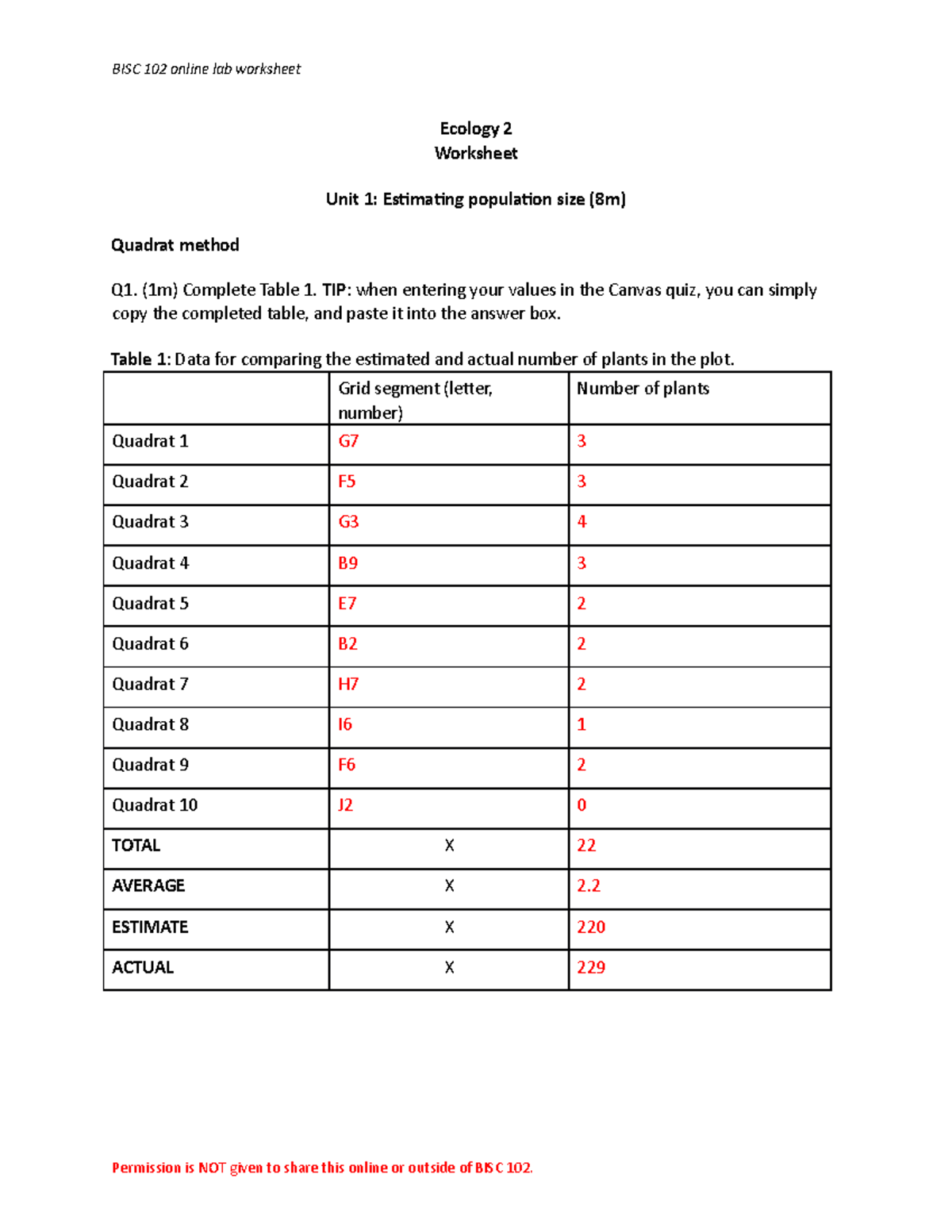 BISC 102 online lab worksheet

Ecology 2
Worksheet

Unit 1: Estimating population size (8m)

Quadrat method

Q1. (1m) Complete Table 1. TIP: when entering your values in the Canvas quiz, you can simply copy the completed table, and paste it into the answer box.

Table 1: Data for comparing the estimated and actual number of plants in the plot.

| | Grid segment (letter, number) | Number of plants |
|---|---|---|
| Quadrat 1 | G7 | 3 |
| Quadrat 2 | F5 | 3 |
| Quadrat 3 | G3 | 4 |
| Quadrat 4 | B9 | 3 |
| Quadrat 5 | E7 | 2 |
| Quadrat 6 | B2 | 2 |
| Quadrat 7 | H7 | 2 |
| Quadrat 8 | I6 | 1 |
| Quadrat 9 | F6 | 2 |
| Quadrat 10 | J2 | 0 |
| TOTAL | X | 22 |
| AVERAGE | X | 2.2 |
| ESTIMATE | X | 220 |
| ACTUAL | X | 229 |

Permission is NOT given to share this online or outside of BISC 102.